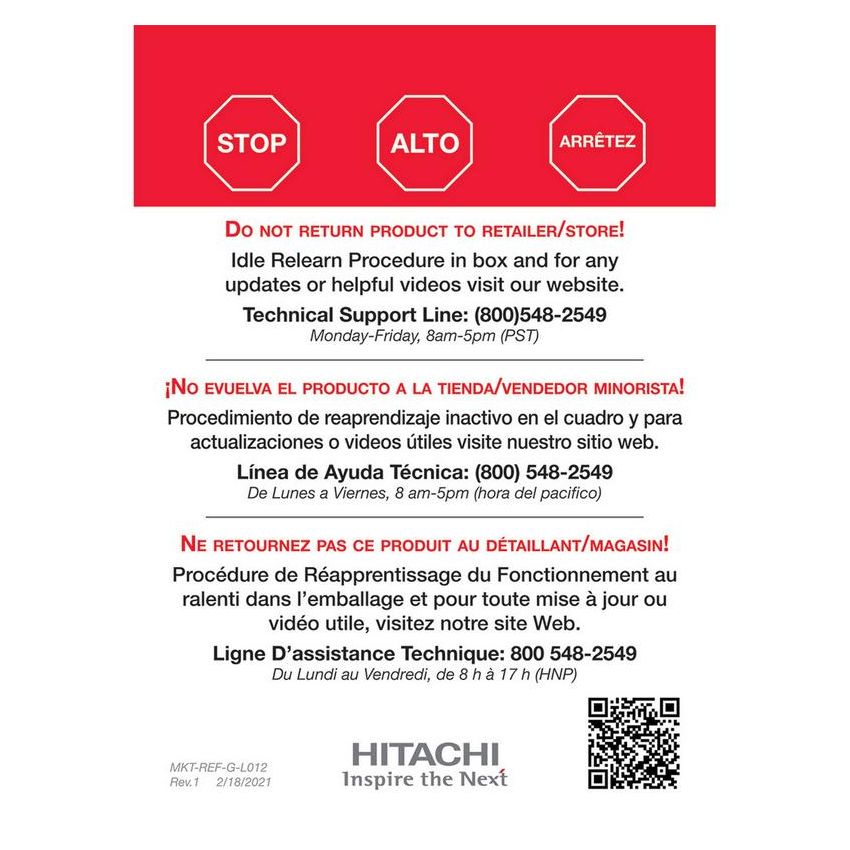 STOP

ALTO

ARRÊTEZ

DO NOT RETURN PRODUCT TO RETAILER/STORE!

Idle Relearn Procedure in box and for any updates or helpful videos visit our website.

Technical Support Line: (800)548-2549
Monday-Friday, 8am-5pm (PST)

¡NO EVUELVA EL PRODUCTO A LA TIENDA/VENDEDOR MINORISTA!

Procedimiento de reaprendizaje inactivo en el cuadro y para actualizaciones o videos útiles visite nuestro sitio web.

Línea de Ayuda Técnica: (800) 548-2549
De Lunes a Viernes, 8 am-5pm (hora del pacifico)

NE RETOURNEZ PAS CE PRODUIT AU DÉTAILLANT/MAGASIN!

Procédure de Réapprentissage du Fonctionnement au ralenti dans l'emballage et pour toute mise à jour ou vidéo utile, visitez notre site Web.

Ligne D'assistance Technique: 800 548-2549
Du Lundi au Vendredi, de 8 h à 17 h (HNP)

MKT-REF-G-L012
Rev.1 2/18/2021

HITACHI
Inspire the Next